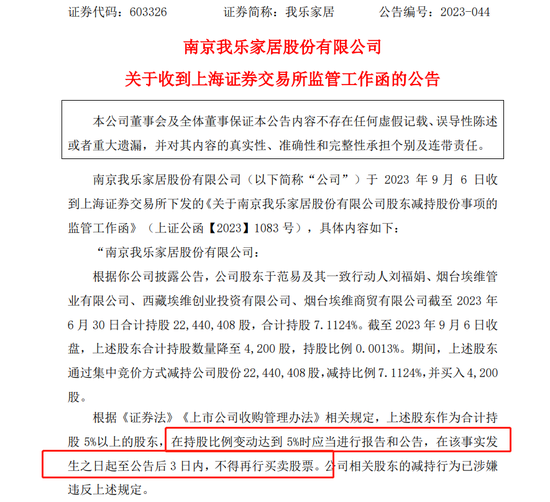 证券代码：603326　　证券简称：我乐家居　　公告编号：2023-044

南京我乐家居股份有限公司

关于收到上海证券交易所监管工作函的公告

本公司董事会及全体董事保证本公告内容不存在任何虚假记载、误导性陈述或者重大遗漏，并对其内容的真实性、准确性和完整性承担个别及连带责任。

南京我乐家居股份有限公司（以下简称“公司”）于 2023 年 9 月 6 日收到上海证券交易所下发的《关于南京我乐家居股份有限公司股东减持股份事项的监管工作函》（上证公函【2023】1083 号），具体内容如下：

“南京我乐家居股份有限公司：

根据你公司披露公告，公司股东于范易及其一致行动人刘福娟、烟台埃维管业有限公司、西藏埃维创业投资有限公司、烟台埃维商贸有限公司截至 2023 年 6 月 30 日合计持股 22,440,408 股，合计持股 7.1124%。截至 2023 年 9 月 6 日收盘，上述股东合计持股数量降至 4,200 股，持股比例 0.0013%。期间，上述股东通过集中竞价方式减持公司股份 22,440,408 股，减持比例 7.1124%，并买入 4,200 股。

根据《证券法》《上市公司收购管理办法》相关规定，上述股东作为合计持股 5%以上的股东，在持股比例变动达到 5%时应当进行报告和公告，在该事实发生之日起至公告后 3 日内，不得再行买卖股票。公司相关股东的减持行为已涉嫌违反上述规定。